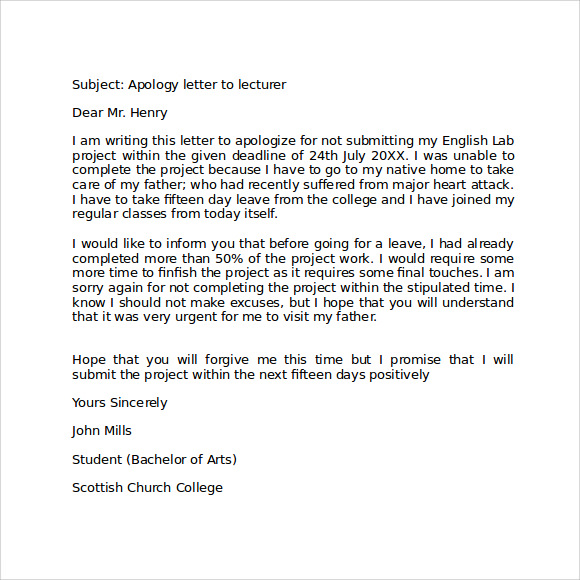 Subject: Apology letter to lecturer

Dear Mr. Henry

I am writing this letter to apologize for not submitting my English Lab project within the given deadline of 24th July 20XX. I was unable to complete the project because I have to go to my native home to take care of my father; who had recently suffered from major heart attack. I have to take fifteen day leave from the college and I have joined my regular classes from today itself.

I would like to inform you that before going for a leave, I had already completed more than 50% of the project work. I would require some more time to finfish the project as it requires some final touches. I am sorry again for not completing the project within the stipulated time. I know I should not make excuses, but I hope that you will understand that it was very urgent for me to visit my father.

Hope that you will forgive me this time but I promise that I will submit the project within the next fifteen days positively

Yours Sincerely

John Mills

Student (Bachelor of Arts)

Scottish Church College